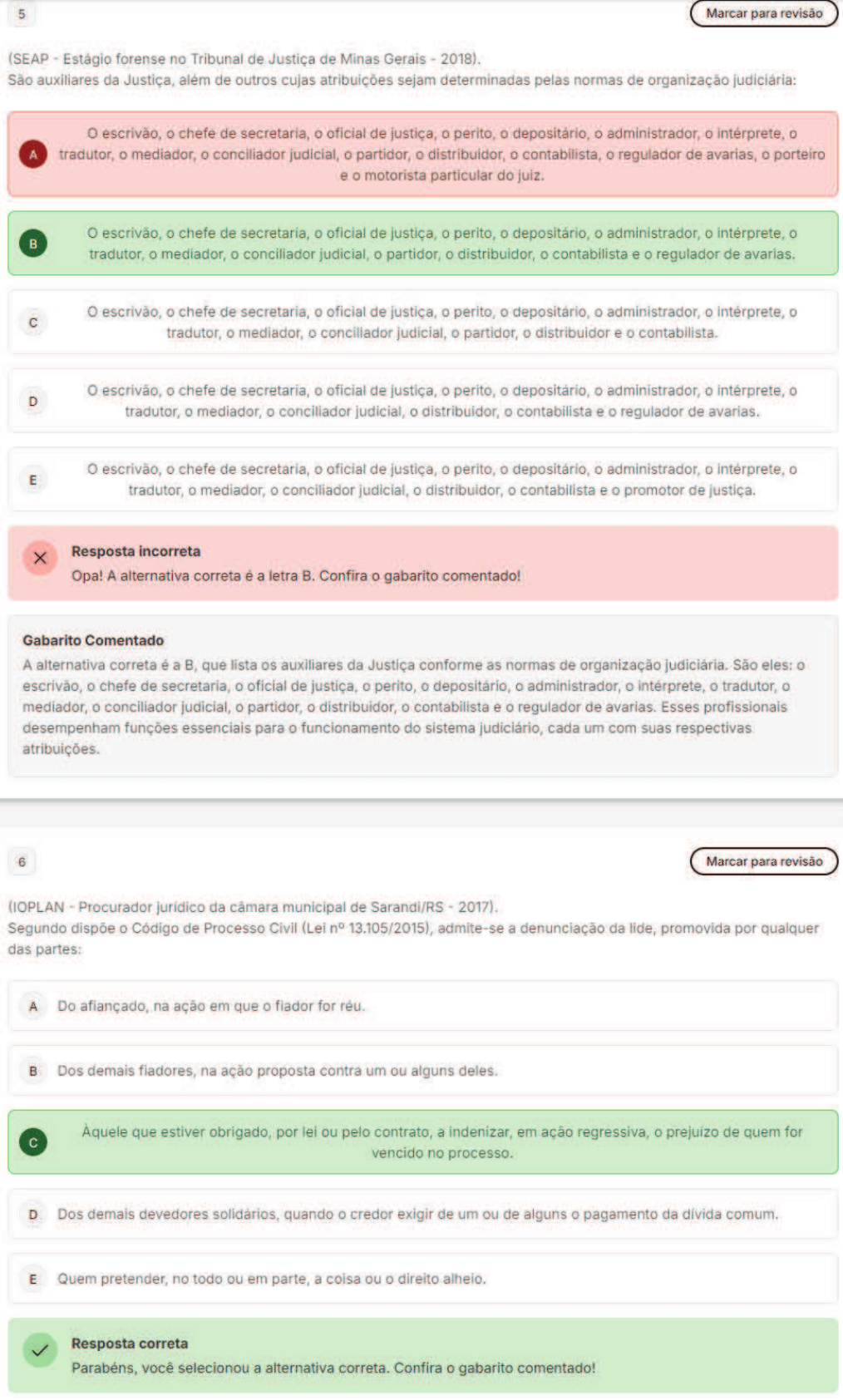 5

Marcar para revisão

(SEAP - Estágio forense no Tribunal de Justiça de Minas Gerais - 2018).
São auxiliares da Justiça, além de outros cujas atribuições sejam determinadas pelas normas de organização judiciária:

A O escrivão, o chefe de secretaria, o oficial de justiça, o perito, o depositário, o administrador, o intérprete, o tradutor, o mediador, o conciliador judicial, o partidor, o distribuidor, o contabilista, o regulador de avarias, o porteiro e o motorista particular do juiz.

B O escrivão, o chefe de secretaria, o oficial de justiça, o perito, o depositário, o administrador, o intérprete, o tradutor, o mediador, o conciliador judicial, o partidor, o distribuidor, o contabilista e o regulador de avarias.

C O escrivão, o chefe de secretaria, o oficial de justiça, o perito, o depositário, o administrador, o intérprete, o tradutor, o mediador, o conciliador judicial, o partidor, o distribuidor e o contabilista.

D O escrivão, o chefe de secretaria, o oficial de justiça, o perito, o depositário, o administrador, o intérprete, o tradutor, o mediador, o conciliador judicial, o distribuidor, o contabilista e o regulador de avarias.

E O escrivão, o chefe de secretaria, o oficial de justiça, o perito, o depositário, o administrador, o intérprete, o tradutor, o mediador, o conciliador judicial, o distribuidor, o contabilista e o promotor de justiça.

Resposta incorreta
Opa! A alternativa correta é a letra B. Confira o gabarito comentado!

Gabarito Comentado
A alternativa correta é a B, que lista os auxiliares da Justiça conforme as normas de organização judiciária. São eles: o escrivão, o chefe de secretaria, o oficial de justiça, o perito, o depositário, o administrador, o intérprete, o tradutor, o mediador, o conciliador judicial, o partidor, o distribuidor, o contabilista e o regulador de avarias. Esses profissionais desempenham funções essenciais para o funcionamento do sistema judiciário, cada um com suas respectivas atribuições.

6

Marcar para revisão

(IOPLAN - Procurador jurídico da câmara municipal de Sarandi/RS - 2017).
Segundo dispõe o Código de Processo Civil (Lei nº 13.105/2015), admite-se a denunciação da lide, promovida por qualquer das partes:

A Do afiançado, na ação em que o fiador for réu.

B Dos demais fiadores, na ação proposta contra um ou alguns deles.

C Àquele que estiver obrigado, por lei ou pelo contrato, a indenizar, em ação regressiva, o prejuízo de quem for vencido no processo.

D Dos demais devedores solidários, quando o credor exigir de um ou de alguns o pagamento da dívida comum.

E Quem pretender, no todo ou em parte, a coisa ou o direito alheio.

Resposta correta
Parabéns, você selecionou a alternativa correta. Confira o gabarito comentado!